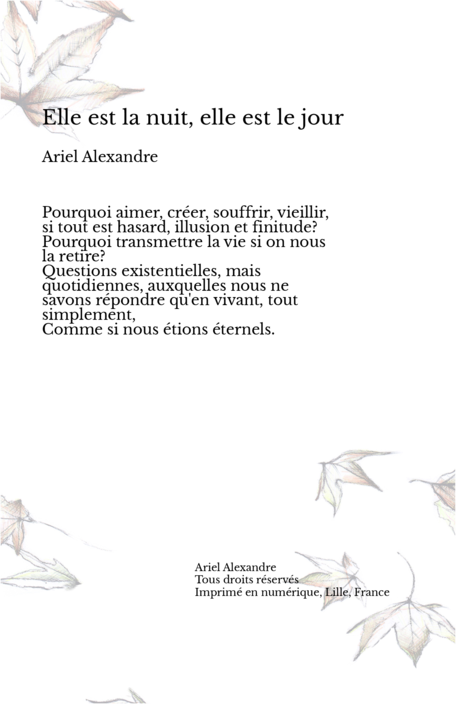 Elle est la nuit, elle est le jour

Ariel Alexandre

Pourquoi aimer, créer, souffrir, vieillir,
si tout est hasard, illusion et finitude?
Pourquoi transmettre la vie si on nous
la retire?
Questions existentielles, mais
quotidiennes, auxquelles nous ne
savons répondre qu'en vivant, tout
simplement,
Comme si nous étions éternels.

Ariel Alexandre
Tous droits réservés
Imprimé en numérique, Lille, France